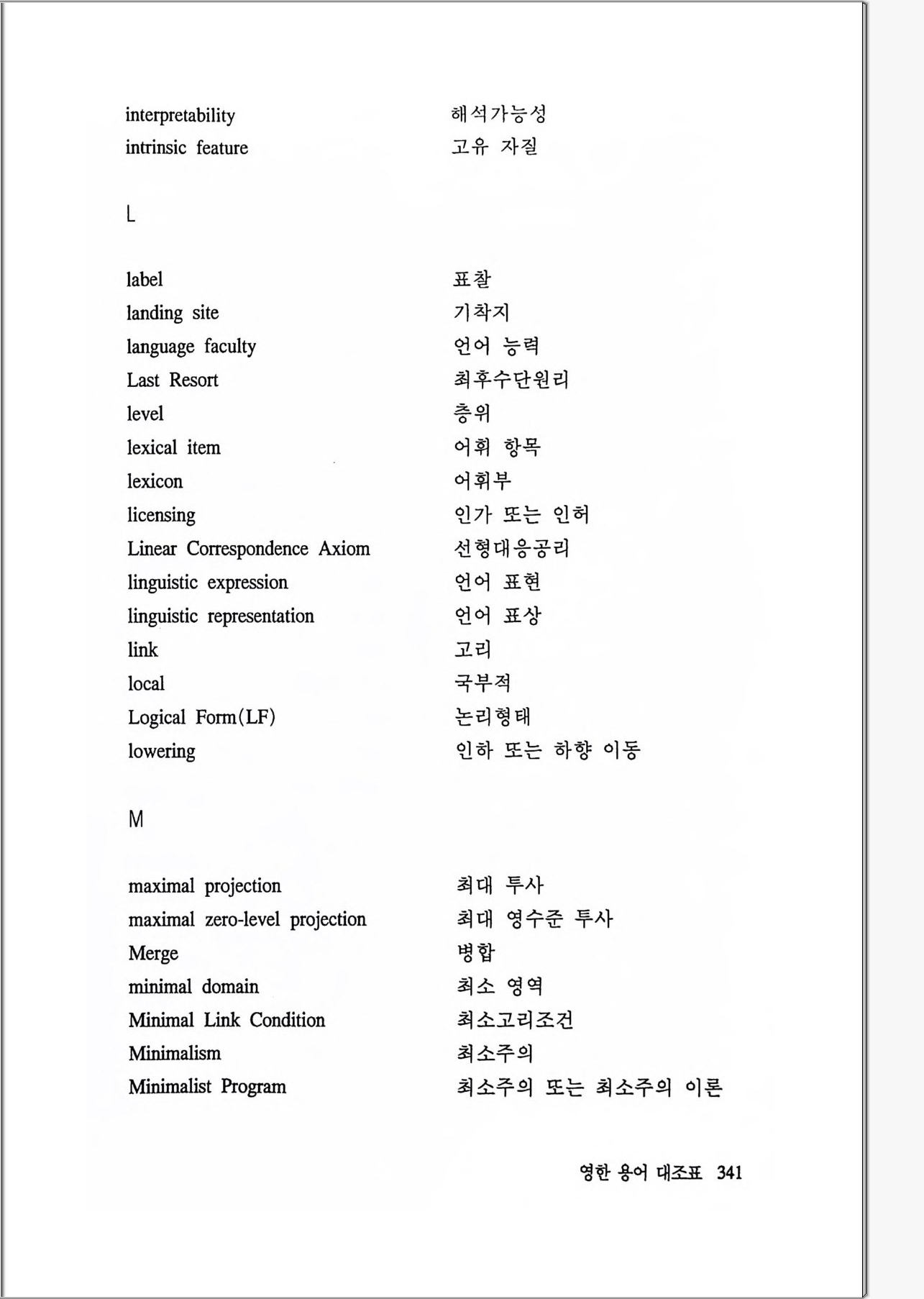 interpretability 해석가능성
intrinsic feature 고유 자질

L

label 표찰
landing site 기착지
language faculty 언어 능력
Last Resort 최후수단원리
level 층위
lexical item 어휘 항목
lexicon 어휘부
licensing 인가 또는 인허
Linear Correspondence Axiom 선형대응공리
linguistic expression 언어 표현
linguistic representation 언어 표상
link 고리
local 국부적
Logical Form(LF) 논리형태
lowering 인하 또는 하향 이동

M

maximal projection 최대 투사
maximal zero-level projection 최대 영수준 투사
Merge 병합
minimal domain 최소 영역
Minimal Link Condition 최소고리조건
Minimalism 최소주의
Minimalist Program 최소주의 또는 최소주의 이론

영한 용어 대조표 341